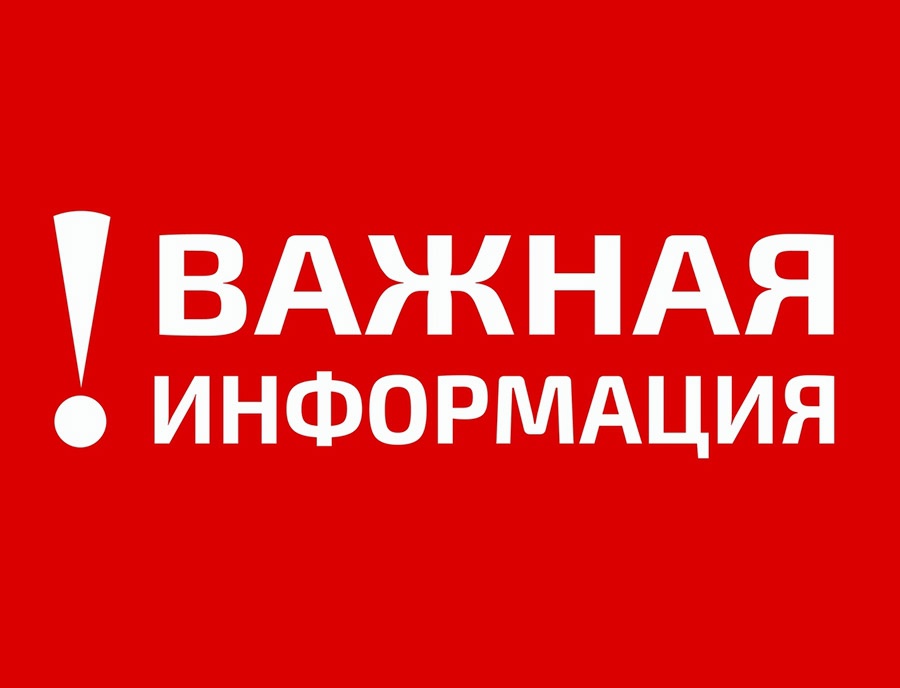 ! ВАЖНАЯ ИНФОРМАЦИЯ